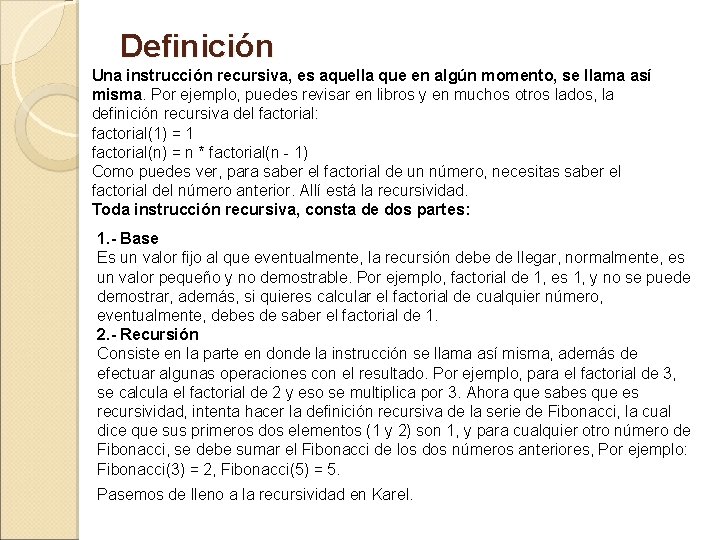 Definición

Una instrucción recursiva, es aquella que en algún momento, se llama así misma. Por ejemplo, puedes revisar en libros y en muchos otros lados, la definición recursiva del factorial:
factorial(1) = 1
factorial(n) = n * factorial(n - 1)
Como puedes ver, para saber el factorial de un número, necesitas saber el factorial del número anterior. Allí está la recursividad.
Toda instrucción recursiva, consta de dos partes:

1.- Base
Es un valor fijo al que eventualmente, la recursión debe de llegar, normalmente, es un valor pequeño y no demostrable. Por ejemplo, factorial de 1, es 1, y no se puede demostrar, además, si quieres calcular el factorial de cualquier número, eventualmente, debes de saber el factorial de 1.
2.- Recursión
Consiste en la parte en donde la instrucción se llama así misma, además de efectuar algunas operaciones con el resultado. Por ejemplo, para el factorial de 3, se calcula el factorial de 2 y eso se multiplica por 3. Ahora que sabes que es recursividad, intenta hacer la definición recursiva de la serie de Fibonacci, la cual dice que sus primeros dos elementos (1 y 2) son 1, y para cualquier otro número de Fibonacci, se debe sumar el Fibonacci de los dos números anteriores, Por ejemplo: Fibonacci(3) = 2, Fibonacci(5) = 5.

Pasemos de lleno a la recursividad en Karel.